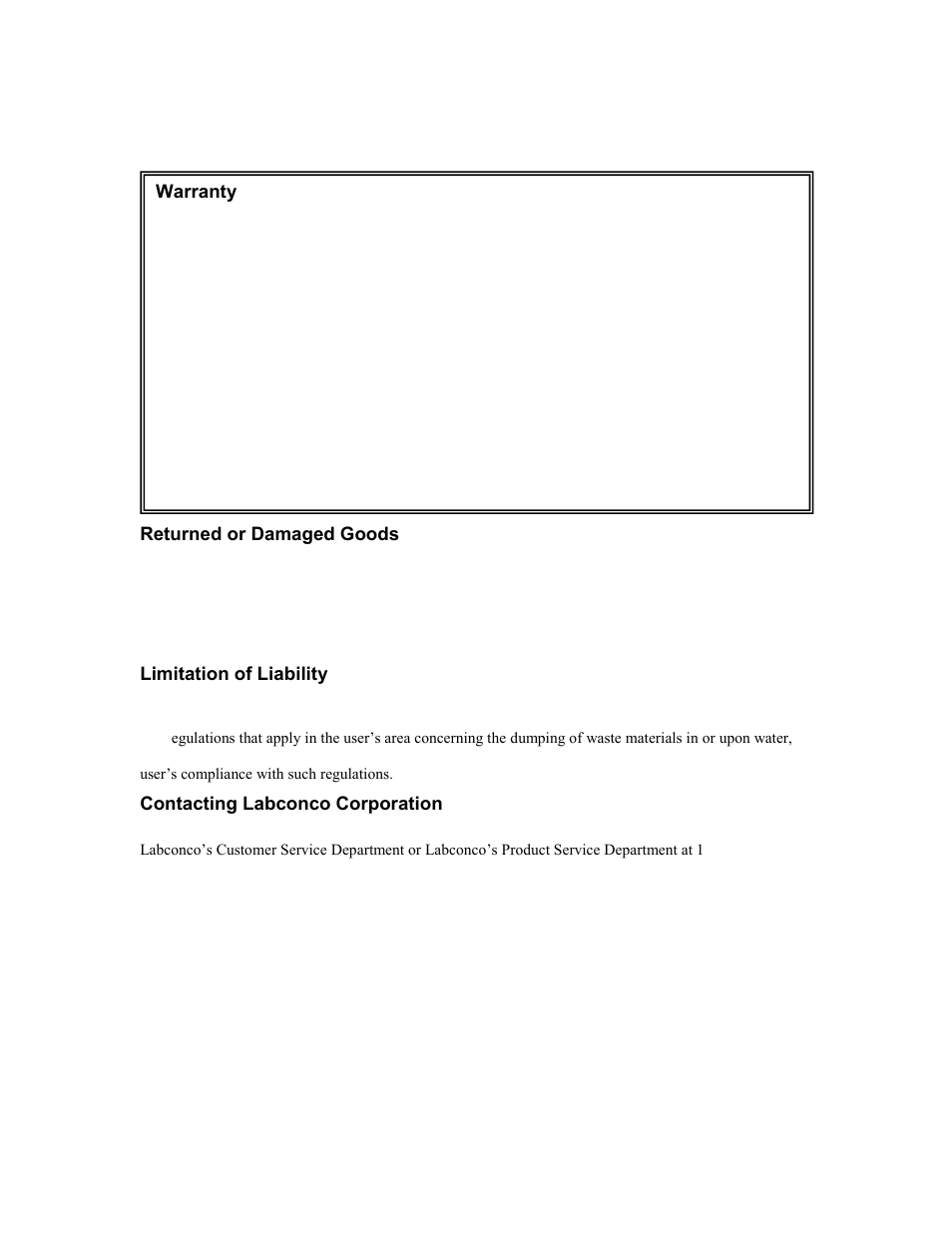 Warranty

Returned or Damaged Goods

Limitation of Liability

egulations that apply in the user's area concerning the dumping of waste materials in or upon water,

user's compliance with such regulations.

Contacting Labconco Corporation

Labconco's Customer Service Department or Labconco's Product Service Department at 1